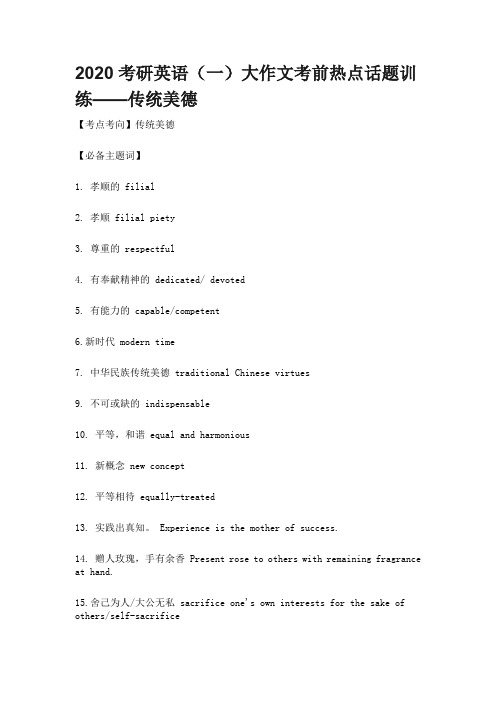 2020 考研英语（一）大作文考前热点话题训练——传统美德

【考点考向】传统美德

【必备主题词】

1. 孝顺的 filial

2. 孝顺 filial piety

3. 尊重的 respectful

4. 有奉献精神的 dedicated/ devoted

5. 有能力的 capable/competent

6.新时代 modern time

7. 中华民族传统美德 traditional Chinese virtues

9. 不可或缺的 indispensable

10. 平等，和谐 equal and harmonious

11. 新概念 new concept

12. 平等相待 equally-treated

13. 实践出真知。 Experience is the mother of success.

14. 赠人玫瑰，手有余香 Present rose to others with remaining fragrance at hand.

15.舍己为人/大公无私 sacrifice one's own interests for the sake of others/self-sacrifice